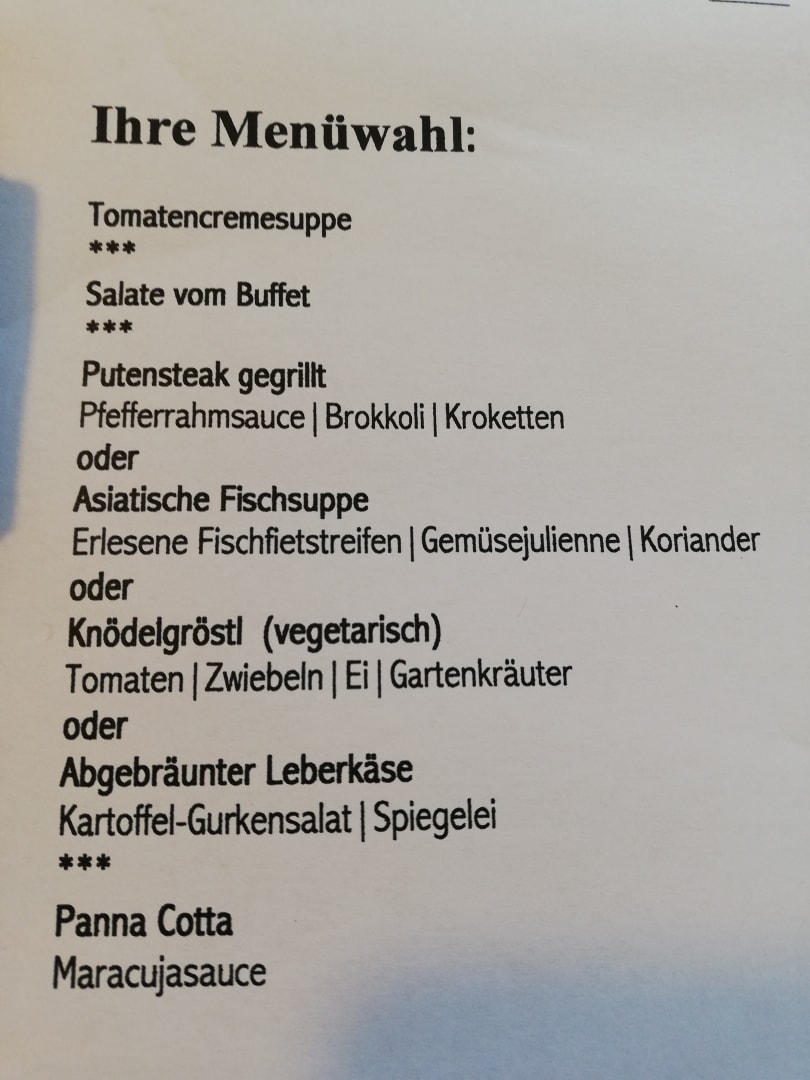 Ihre Menüwahl:

Tomatencremesuppe
***
Salate vom Buffet
***
Putensteak gegrillt
Pfefferrahmsauce | Brokkoli | Kroketten
oder
Asiatische Fischsuppe
Erlesene Fischfietstreifen | Gemüsejulienne | Koriander
oder
Knödelgröstl (vegetarisch)
Tomaten | Zwiebeln | Ei | Gartenkräuter
oder
Abgebräunter Leberkäse
Kartoffel-Gurkensalat | Spiegelei
***
Panna Cotta
Maracujasauce